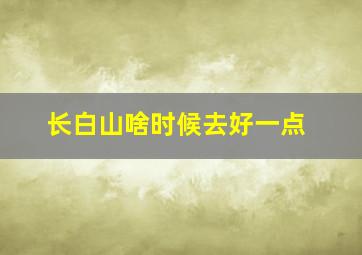 长白山啥时候去好一点